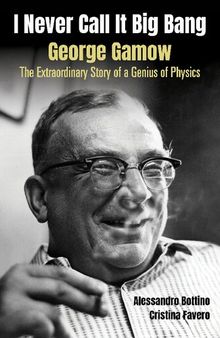 I Never Call It Big Bang
George Gamow
The Extraordinary Story of a Genius of Physics

Alessandro Bottino
Cristina Favero